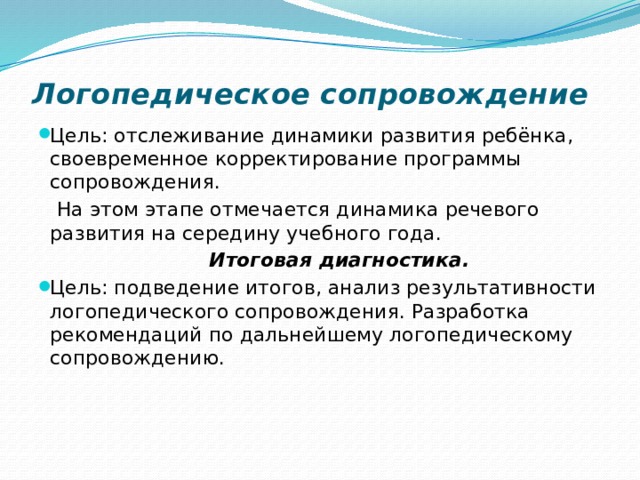 Логопедическое сопровождение

Цель: отслеживание динамики развития ребёнка, своевременное корректирование программы сопровождения.

На этом этапе отмечается динамика речевого развития на середину учебного года.

Итоговая диагностика.

Цель: подведение итогов, анализ результативности логопедического сопровождения. Разработка рекомендаций по дальнейшему логопедическому сопровождению.